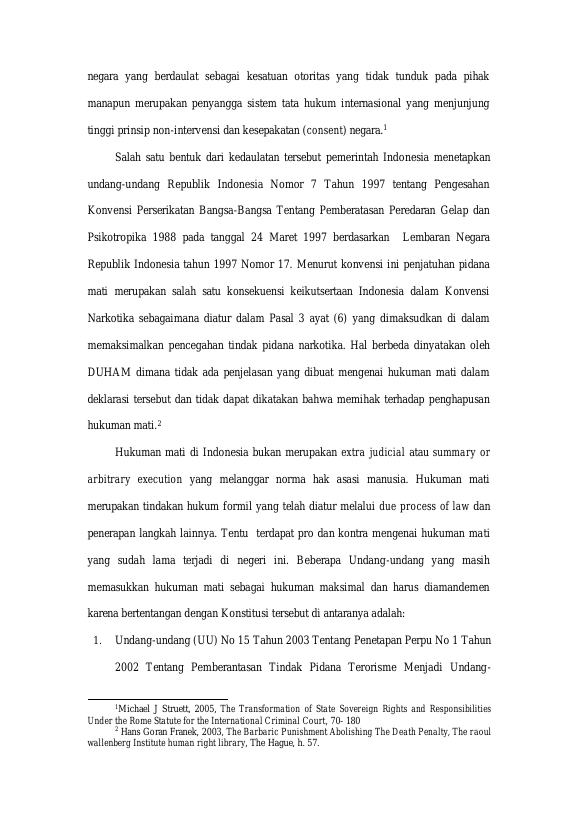 negara yang berdaulat sebagai kesatuan otoritas yang tidak tunduk pada pihak manapun merupakan penyangga sistem tata hukum internasional yang menjunjung tinggi prinsip non-intervensi dan kesepakatan (consent) negara.$^1$

Salah satu bentuk dari kedaulatan tersebut pemerintah Indonesia menetapkan undang-undang Republik Indonesia Nomor 7 Tahun 1997 tentang Pengesahan Konvensi Perserikatan Bangsa-Bangsa Tentang Pemberatasan Peredaran Gelap dan Psikotropika 1988 pada tanggal 24 Maret 1997 berdasarkan Lembaran Negara Republik Indonesia tahun 1997 Nomor 17. Menurut konvensi ini penjatuhan pidana mati merupakan salah satu konsekuensi keikutsertaan Indonesia dalam Konvensi Narkotika sebagaimana diatur dalam Pasal 3 ayat (6) yang dimaksudkan di dalam memaksimalkan pencegahan tindak pidana narkotika. Hal berbeda dinyatakan oleh DUHAM dimana tidak ada penjelasan yang dibuat mengenai hukuman mati dalam deklarasi tersebut dan tidak dapat dikatakan bahwa memihak terhadap penghapusan hukuman mati.$^2$

Hukuman mati di Indonesia bukan merupakan extra judicial atau summary or arbitrary execution yang melanggar norma hak asasi manusia. Hukuman mati merupakan tindakan hukum formil yang telah diatur melalui due process of law dan penerapan langkah lainnya. Tentu terdapat pro dan kontra mengenai hukuman mati yang sudah lama terjadi di negeri ini. Beberapa Undang-undang yang masih memasukkan hukuman mati sebagai hukuman maksimal dan harus diamandemen karena bertentangan dengan Konstitusi tersebut di antaranya adalah:

1. Undang-undang (UU) No 15 Tahun 2003 Tentang Penetapan Perpu No 1 Tahun 2002 Tentang Pemberantasan Tindak Pidana Terorisme Menjadi Undang-

$^1$Michael J Struett, 2005, The Transformation of State Sovereign Rights and Responsibilities Under the Rome Statute for the International Criminal Court, 70- 180
$^2$ Hans Goran Franek, 2003, The Barbaric Punishment Abolishing The Death Penalty, The raoul wallenberg Institute human right library, The Hague, h. 57.